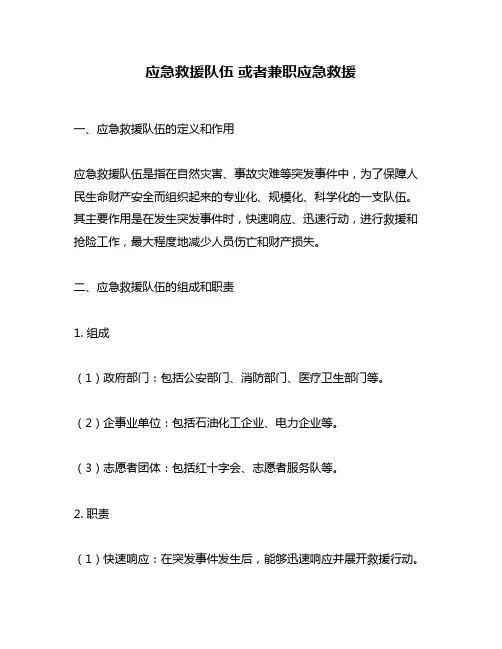 应急救援队伍 或者兼职应急救援

一、应急救援队伍的定义和作用

应急救援队伍是指在自然灾害、事故灾难等突发事件中，为了保障人民生命财产安全而组织起来的专业化、规模化、科学化的一支队伍。其主要作用是在发生突发事件时，快速响应、迅速行动，进行救援和抢险工作，最大程度地减少人员伤亡和财产损失。

二、应急救援队伍的组成和职责

1. 组成

（1）政府部门：包括公安部门、消防部门、医疗卫生部门等。

（2）企事业单位：包括石油化工企业、电力企业等。

（3）志愿者团体：包括红十字会、志愿者服务队等。

2. 职责

（1）快速响应：在突发事件发生后，能够迅速响应并展开救援行动。